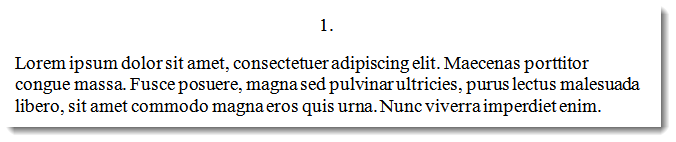 1.

Lorem ipsum dolor sit amet, consectetuer adipiscing elit. Maecenas porttitor congue massa. Fusce posuere, magna sed pulvinar ultricies, purus lectus malesuada libero, sit amet commodo magna eros quis urna. Nunc viverra imperdiet enim.